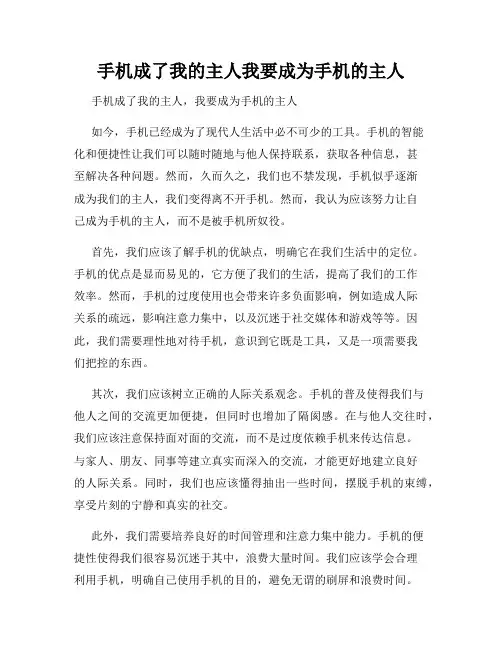 手机成了我的主人我要成为手机的主人

手机成了我的主人，我要成为手机的主人

如今，手机已经成为了现代人生活中必不可少的工具。手机的智能化和便捷性让我们可以随时随地与他人保持联系，获取各种信息，甚至解决各种问题。然而，久而久之，我们也不禁发现，手机似乎逐渐成为我们的主人，我们变得离不开手机。然而，我认为应该努力让自己成为手机的主人，而不是被手机所奴役。

首先，我们应该了解手机的优缺点，明确它在我们生活中的定位。手机的优点是显而易见的，它方便了我们的生活，提高了我们的工作效率。然而，手机的过度使用也会带来许多负面影响，例如造成人际关系的疏远，影响注意力集中，以及沉迷于社交媒体和游戏等等。因此，我们需要理性地对待手机，意识到它既是工具，又是一项需要我们把控的东西。

其次，我们应该树立正确的人际关系观念。手机的普及使得我们与他人之间的交流更加便捷，但同时也增加了隔阂感。在与他人交往时，我们应该注意保持面对面的交流，而不是过度依赖手机来传达信息。与家人、朋友、同事等建立真实而深入的交流，才能更好地建立良好的人际关系。同时，我们也应该懂得抽出一些时间，摆脱手机的束缚，享受片刻的宁静和真实的社交。

此外，我们需要培养良好的时间管理和注意力集中能力。手机的便捷性使得我们很容易沉迷于其中，浪费大量时间。我们应该学会合理利用手机，明确自己使用手机的目的，避免无谓的刷屏和浪费时间。